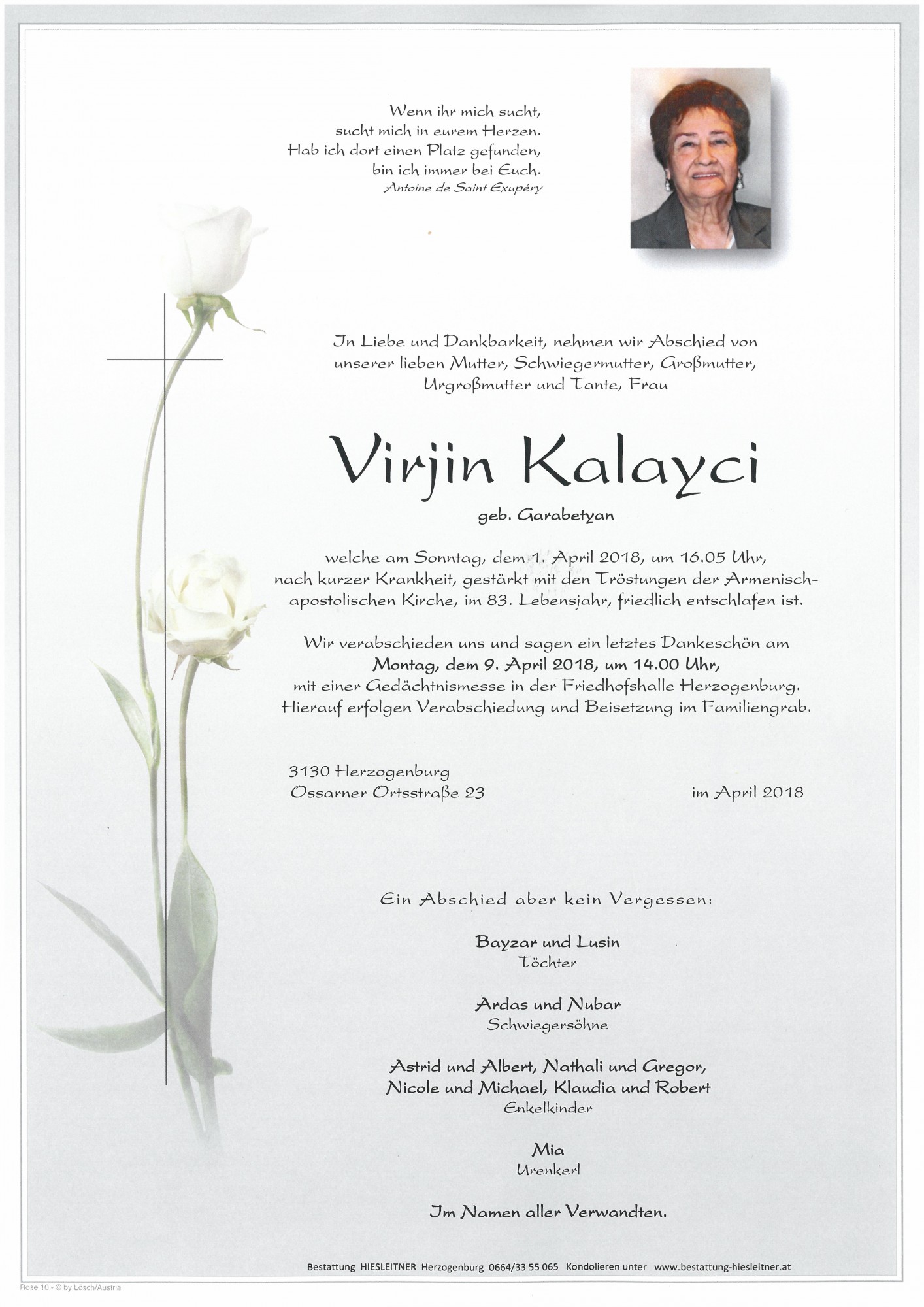 Wenn ihr mich sucht,
sucht mich in eurem Herzen.
Hab ich dort einen Platz gefunden,
bin ich immer bei Euch.
Antoine de Saint Exupéry

In Liebe und Dankbarkeit, nehmen wir Abschied von unserer lieben Mutter, Schwiegermutter, Großmutter, Urgroßmutter und Tante, Frau

Virjin Kalayci

geb. Garabetyan

welche am Sonntag, dem 1. April 2018, um 16.05 Uhr, nach kurzer Krankheit, gestärkt mit den Tröstungen der Armenisch-apostolischen Kirche, im 83. Lebensjahr, friedlich entschlafen ist.

Wir verabschieden uns und sagen ein letztes Dankeschön am
Montag, dem 9. April 2018, um 14.00 Uhr,
mit einer Gedächtnismesse in der Friedhofshalle Herzogenburg.
Hierauf erfolgen Verabschiedung und Beisetzung im Familiengrab.

3130 Herzogenburg
Ossarner Ortsstraße 23

im April 2018

Ein Abschied aber kein Vergessen:

Bayzar und Lusin
Töchter

Ardas und Nubar
Schwiegersöhne

Astrid und Albert, Nathali und Gregor,
Nicole und Michael, Klaudia und Robert
Enkelkinder

Mia
Urenkerl

Im Namen aller Verwandten.

Bestattung HIESLEITNER Herzogenburg 0664/33 55 065 Kondolieren unter www.bestattung-hiesleitner.at

Rose 10 - © by Lösch/Austria